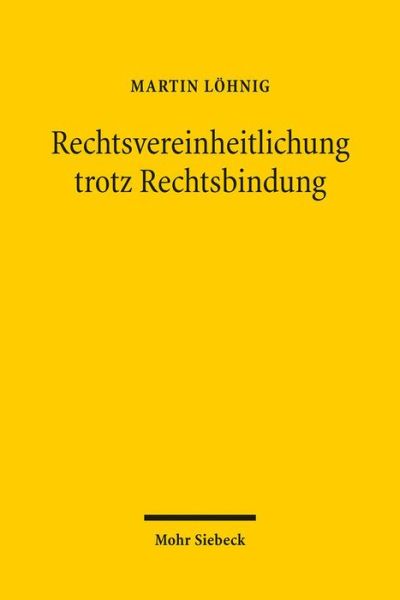 MARTIN LÖHNIG

Rechtsvereinheitlichung trotz Rechtsbindung

Mohr Siebeck